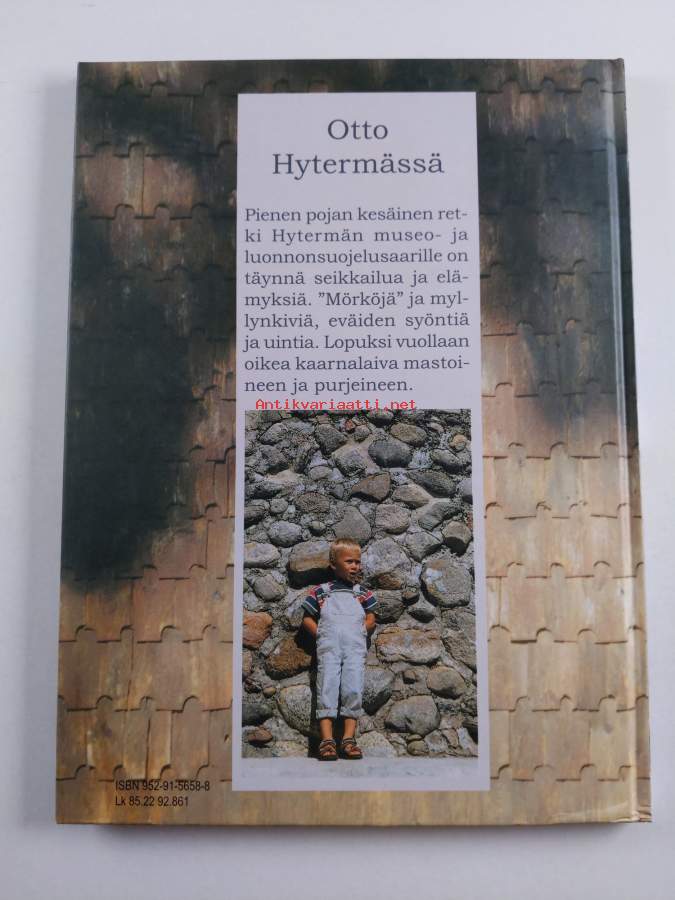 Otto Hytermässä

Pienen pojan kesäinen retki Hytermän museo- ja luonnonsuojelusaarille on täynnä seikkailua ja elämyksiä. ”Mörköjä” ja myllynkiviä, eväiden syöntiä ja uintia. Lopuksi vuollaan oikea kaarnalaiva mastoineen ja purjeineen.

Antikvariaatti.net

ISBN 952-91-5658-8
Lk 85.22 92.861